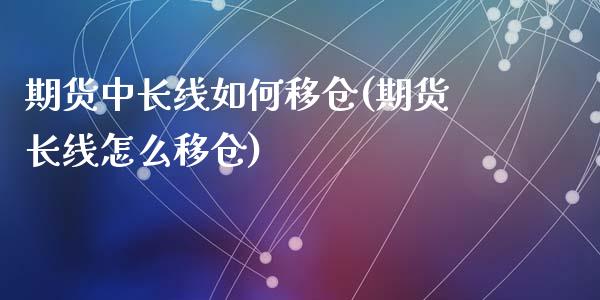 期货中长线如何移仓(期货长线怎么移仓)